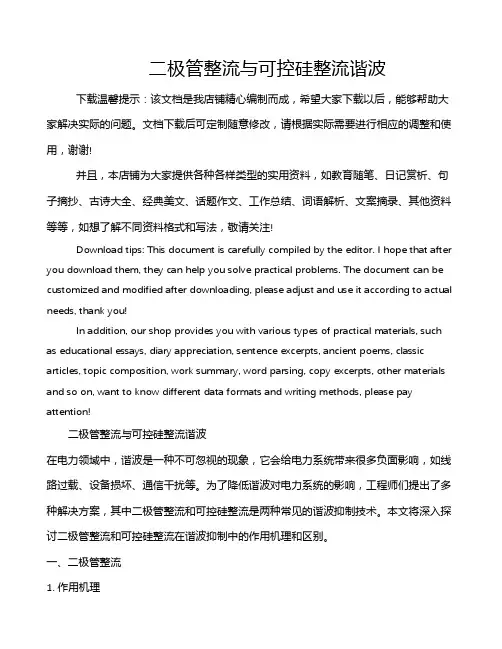 二极管整流与可控硅整流谐波

下载温馨提示：该文档是我店铺精心编制而成，希望大家下载以后，能够帮助大家解决实际的问题。文档下载后可定制随意修改，请根据实际需要进行相应的调整和使用，谢谢!

并且，本店铺为大家提供各种各样类型的实用资料，如教育随笔、日记赏析、句子摘抄、古诗大全、经典美文、话题作文、工作总结、词语解析、文案摘录、其他资料等等，如想了解不同资料格式和写法，敬请关注!

Download tips: This document is carefully compiled by the editor. I hope that after you download them, they can help you solve practical problems. The document can be customized and modified after downloading, please adjust and use it according to actual needs, thank you!

In addition, our shop provides you with various types of practical materials, such as educational essays, diary appreciation, sentence excerpts, ancient poems, classic articles, topic composition, work summary, word parsing, copy excerpts, other materials and so on, want to know different data formats and writing methods, please pay attention!

二极管整流与可控硅整流谐波

在电力领域中，谐波是一种不可忽视的现象，它会给电力系统带来很多负面影响，如线路过载、设备损坏、通信干扰等。为了降低谐波对电力系统的影响，工程师们提出了多种解决方案，其中二极管整流和可控硅整流是两种常见的谐波抑制技术。本文将深入探讨二极管整流和可控硅整流在谐波抑制中的作用机理和区别。

一、二极管整流

1. 作用机理